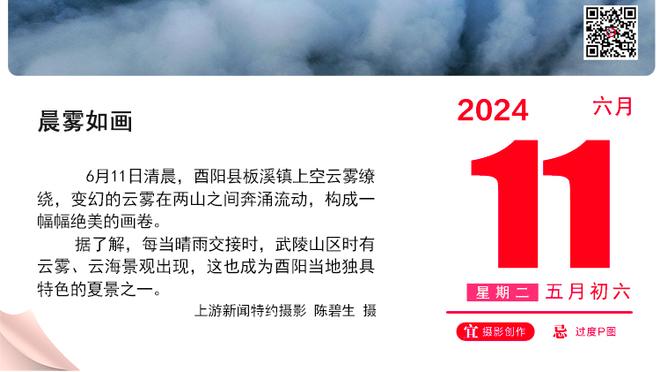 晨雾如画

6月11日清晨，酉阳县板溪镇上空云雾缭绕，变幻的云雾在两山之间奔涌流动，构成一幅幅绝美的画卷。

据了解，每当晴雨交接时，武陵山区时有云雾、云海景观出现，这也成为酉阳当地独具特色的夏景之一。

上游新闻特约摄影 陈碧生 摄

2024 六月

11

星期二 五月初六

宜 摄影创作 忌 过度P图